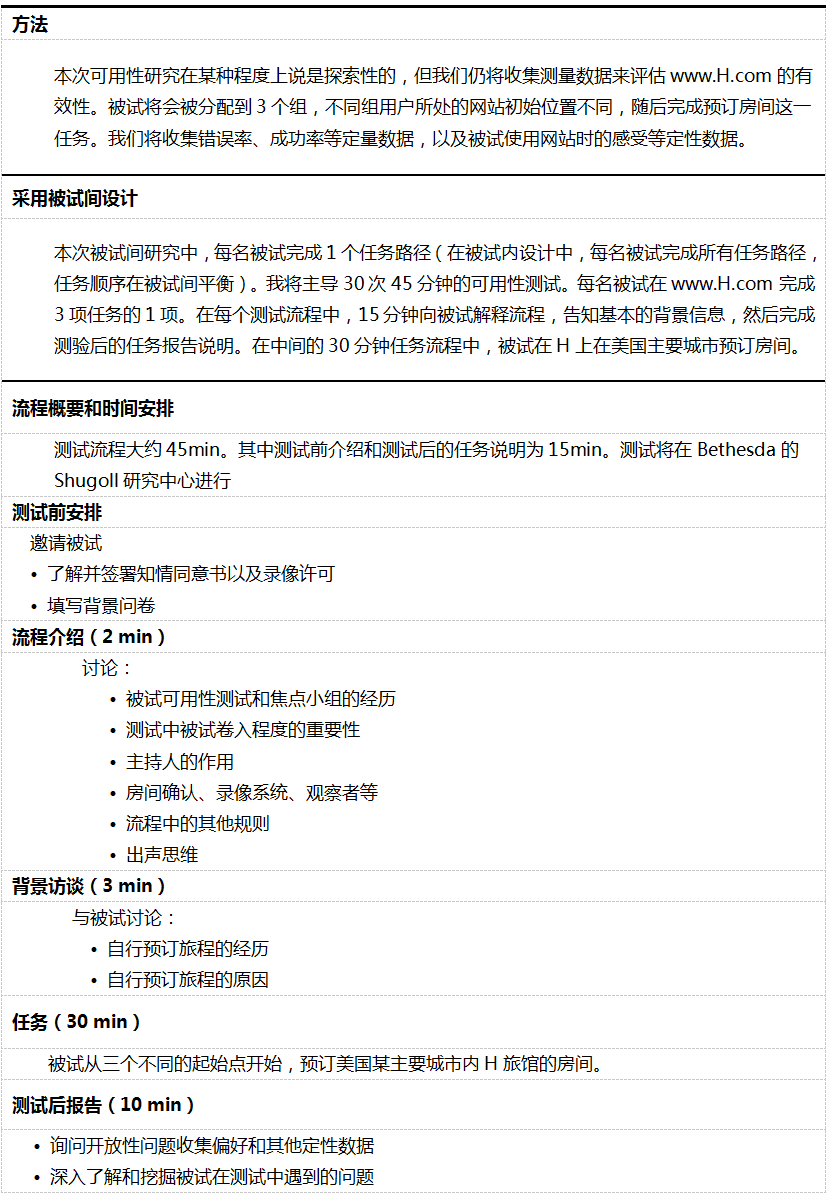 方法

本次可用性研究在某种程度上说是探索性的，但我们仍将收集测量数据来评估 www.H.com 的有效性。被试将会被分配到 3 个组，不同组用户所处的网站初始位置不同，随后完成预订房间这一任务。我们将收集错误率、成功率等定量数据，以及被试使用网站时的感受等定性数据。

采用被试间设计

本次被试间研究中，每名被试完成 1 个任务路径（在被试内设计中，每名被试完成所有任务路径，任务顺序在被试间平衡）。我将主导 30 次 45 分钟的可用性测试。每名被试在 www.H.com 完成 3 项任务的 1 项。在每个测试流程中，15 分钟向被试解释流程，告知基本的背景信息，然后完成测验后的任务报告说明。在中间的 30 分钟任务流程中，被试在 H 上在美国主要城市预订房间。

流程概要和时间安排

测试流程大约 45min。其中测试前介绍和测试后的任务说明为 15min。测试将在 Bethesda 的 Shugoll 研究中心进行

测试前安排

邀请被试

• 了解并签署知情同意书以及录像许可

• 填写背景问卷

流程介绍（2 min）

讨论：

• 被试可用性测试和焦点小组的经历

• 测试中被试卷入程度的重要性

• 主持人的作用

• 房间确认、录像系统、观察者等

• 流程中的其他规则

• 出声思维

背景访谈（3 min）

与被试讨论：

• 自行预订旅程的经历

• 自行预订旅程的原因

任务（30 min）

被试从三个不同的起始点开始，预订美国某主要城市内 H 旅馆的房间。

测试后报告（10 min）

• 询问开放性问题收集偏好和其他定性数据

• 深入了解和挖掘被试在测试中遇到的问题